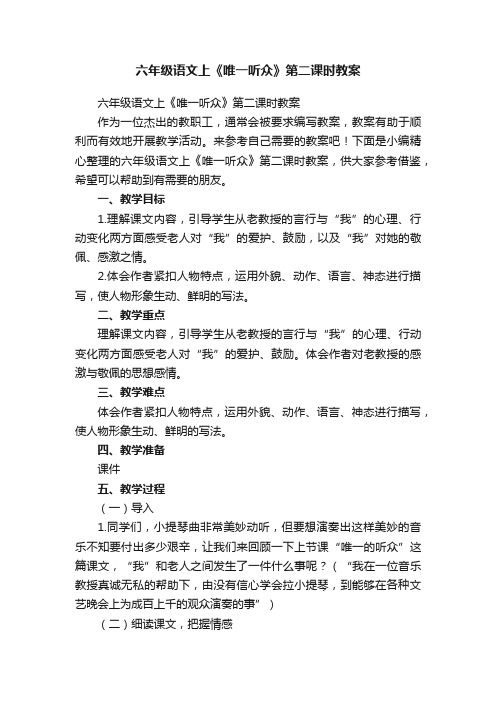 六年级语文上《唯一听众》第二课时教案

六年级语文上《唯一听众》第二课时教案

作为一位杰出的教职工，通常会被要求编写教案，教案有助于顺利而有效地开展教学活动。来参考自己需要的教案吧！下面是小编精心整理的六年级语文上《唯一听众》第二课时教案，供大家参考借鉴，希望可以帮助到有需要的朋友。

一、教学目标

1.理解课文内容，引导学生从老教授的言行与“我”的心理、行动变化两方面感受老人对“我”的爱护、鼓励，以及“我”对她的敬佩、感激之情。

2.体会作者紧扣人物特点，运用外貌、动作、语言、神态进行描写，使人物形象生动、鲜明的写法。

二、教学重点

理解课文内容，引导学生从老教授的言行与“我”的心理、行动变化两方面感受老人对“我”的爱护、鼓励。体会作者对老教授的感激与敬佩的思想感情。

三、教学难点

体会作者紧扣人物特点，运用外貌、动作、语言、神态进行描写，使人物形象生动、鲜明的写法。

四、教学准备

课件

五、教学过程

（一）导入

1.同学们，小提琴曲非常美妙动听，但要想演奏出这样美妙的音乐不知要付出多少艰辛，让我们来回顾一下上节课“唯一的听众”这篇课文，“我”和老人之间发生了一件什么事呢？（“我在一位音乐教授真诚无私的帮助下，由没有信心学会拉小提琴，到能够在各种文艺晚会上为成百上千的观众演奏的事”）

（二）细读课文，把握情感